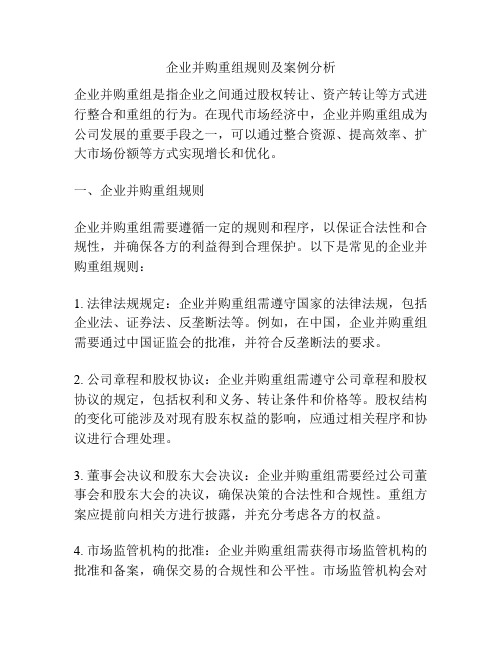 企业并购重组规则及案例分析

企业并购重组是指企业之间通过股权转让、资产转让等方式进行整合和重组的行为。在现代市场经济中，企业并购重组成为公司发展的重要手段之一，可以通过整合资源、提高效率、扩大市场份额等方式实现增长和优化。

一、企业并购重组规则

企业并购重组需要遵循一定的规则和程序，以保证合法性和合规性，并确保各方的利益得到合理保护。以下是常见的企业并购重组规则：

1. 法律法规规定：企业并购重组需遵守国家的法律法规，包括企业法、证券法、反垄断法等。例如，在中国，企业并购重组需要通过中国证监会的批准，并符合反垄断法的要求。

2. 公司章程和股权协议：企业并购重组需遵守公司章程和股权协议的规定，包括权利和义务、转让条件和价格等。股权结构的变化可能涉及对现有股东权益的影响，应通过相关程序和协议进行合理处理。

3. 董事会决议和股东大会决议：企业并购重组需要经过公司董事会和股东大会的决议，确保决策的合法性和合规性。重组方案应提前向相关方进行披露，并充分考虑各方的权益。

4. 市场监管机构的批准：企业并购重组需获得市场监管机构的批准和备案，确保交易的合规性和公平性。市场监管机构会对